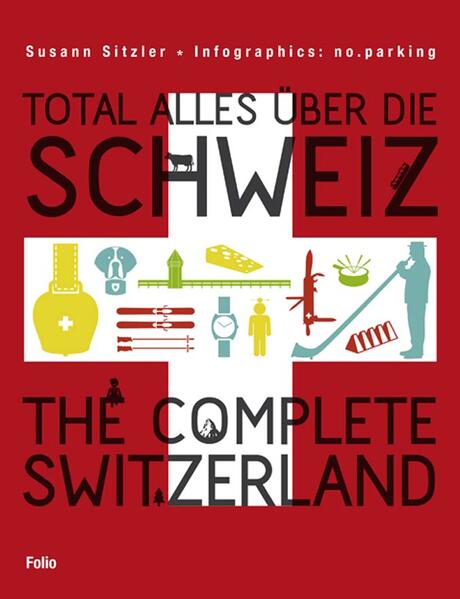 Susann Sitzler * Infographics: no.parking

TOTAL ALLES ÜBER DIE SCHWEIZ

THE COMPLETE SWITZERLAND

Folio